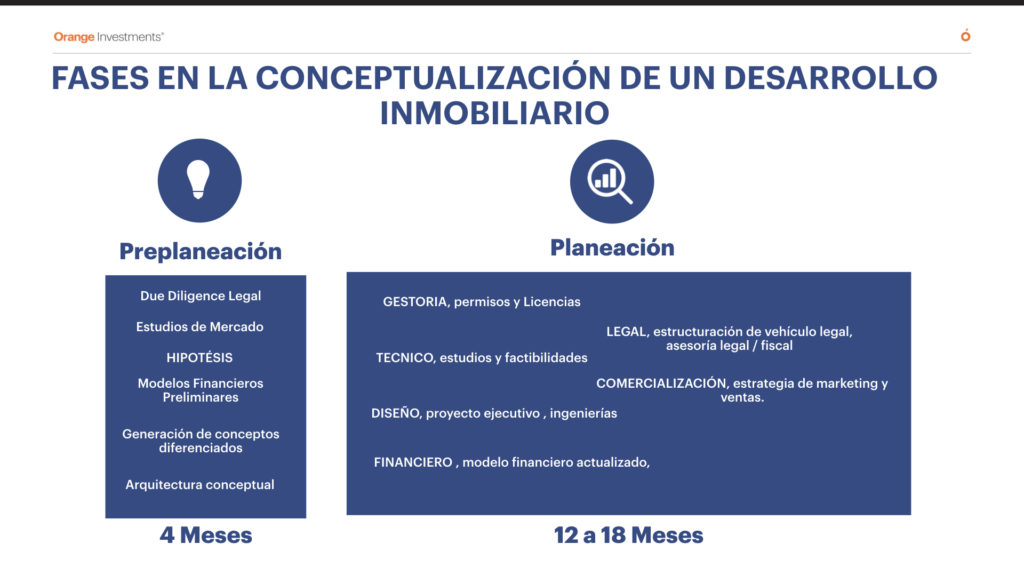 Orange Investments®

FASES EN LA CONCEPTUALIZACIÓN DE UN DESARROLLO INMOBILIARIO

Preplaneación

Due Diligence Legal

Estudios de Mercado

HIPOTÉSIS

Modelos Financieros Preliminares

Generación de conceptos diferenciados

Arquitectura conceptual

4 Meses

Planeación

GESTORIA, permisos y Licencias

LEGAL, estructuración de vehículo legal, asesoría legal / fiscal

TECNICO, estudios y factibilidades

COMERCIALIZACIÓN, estrategia de marketing y ventas.

DISEÑO, proyecto ejecutivo , ingenierías

FINANCIERO , modelo financiero actualizado,

12 a 18 Meses